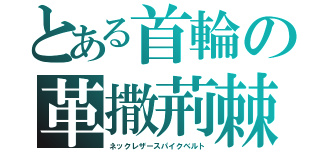 とある首輪の
革撒荊棘
ネックレザースパイクベルト